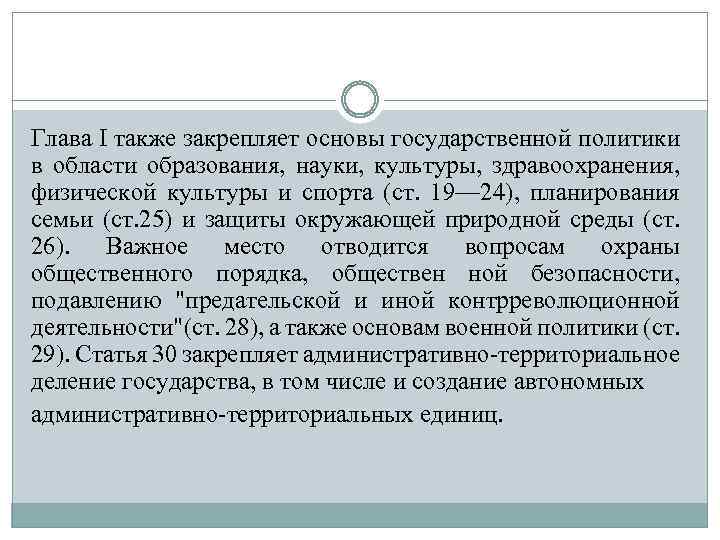 Глава I также закрепляет основы государственной политики в области образования, науки, культуры, здравоохранения, физической культуры и спорта (ст. 19—24), планирования семьи (ст.25) и защиты окружающей природной среды (ст. 26). Важное место отводится вопросам охраны общественного порядка, обществен ной безопасности, подавлению "предательской и иной контрреволюционной деятельности"(ст. 28), а также основам военной политики (ст. 29). Статья 30 закрепляет административно-территориальное деление государства, в том числе и создание автономных административно-территориальных единиц.